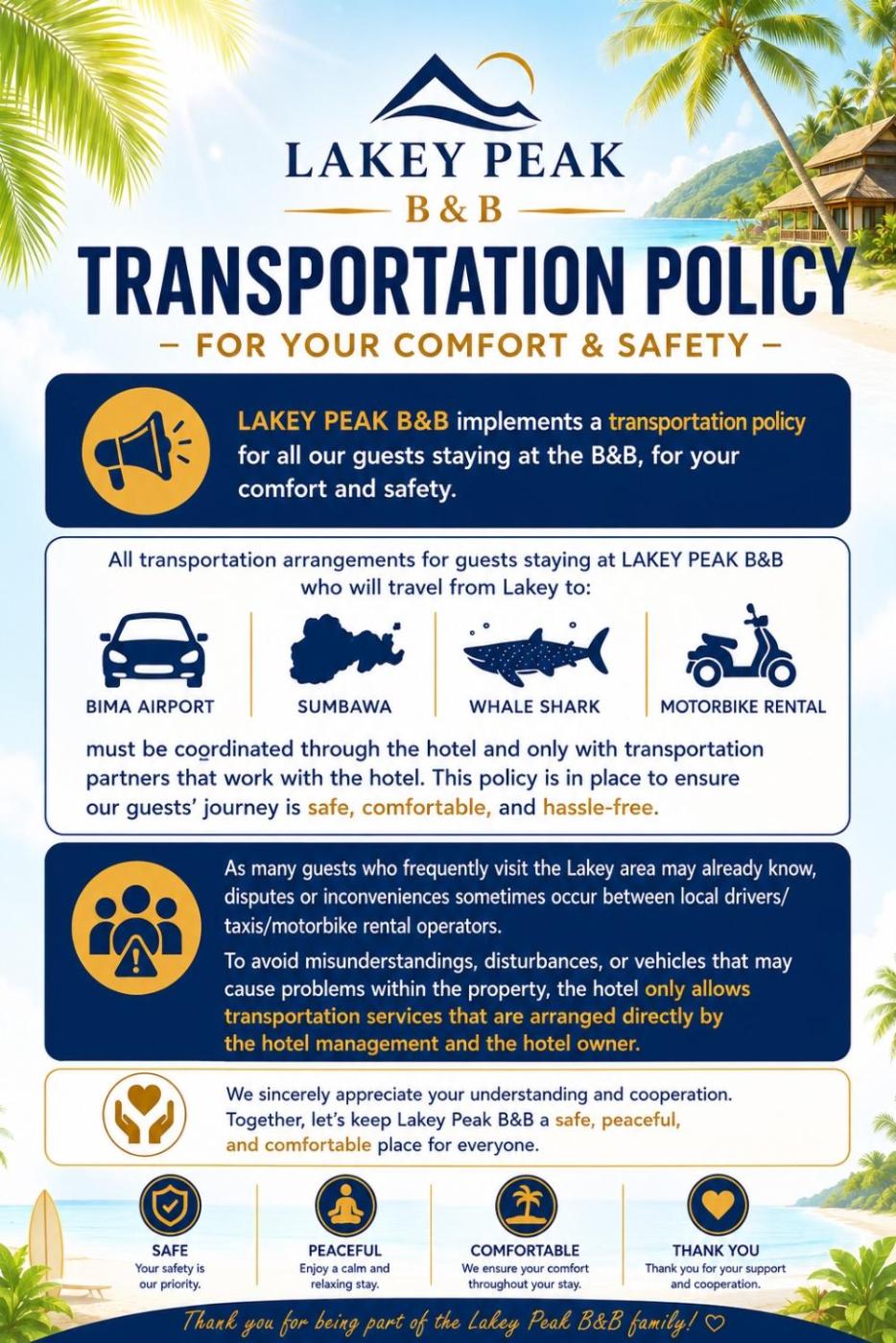 LAKEY PEAK
B&B

TRANSPORTATION POLICY
– FOR YOUR COMFORT & SAFETY –

LAKEY PEAK B&B implements a transportation policy for all our guests staying at the B&B, for your comfort and safety.

All transportation arrangements for guests staying at LAKEY PEAK B&B who will travel from Lakey to:

BIMA AIRPORT

SUMBAWA

WHALE SHARK

MOTORBIKE RENTAL

must be coordinated through the hotel and only with transportation partners that work with the hotel. This policy is in place to ensure our guests' journey is safe, comfortable, and hassle-free.

As many guests who frequently visit the Lakey area may already know, disputes or inconveniences sometimes occur between local drivers/ taxis/motorbike rental operators.

To avoid misunderstandings, disturbances, or vehicles that may cause problems within the property, the hotel only allows transportation services that are arranged directly by the hotel management and the hotel owner.

We sincerely appreciate your understanding and cooperation. Together, let's keep Lakey Peak B&B a safe, peaceful, and comfortable place for everyone.

SAFE
Your safety is our priority.

PEACEFUL
Enjoy a calm and relaxing stay.

COMFORTABLE
We ensure your comfort throughout your stay.

THANK YOU
Thank you for your support and cooperation.

Thank you for being part of the Lakey Peak B&B family! ♡